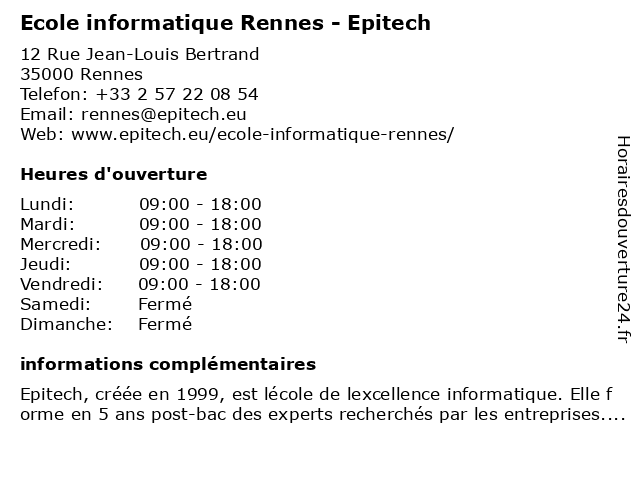 Ecole informatique Rennes - Epitech

12 Rue Jean-Louis Bertrand
35000 Rennes
Telefon: +33 2 57 22 08 54
Email: rennes@epitech.eu
Web: www.epitech.eu/ecole-informatique-rennes/

Heures d'ouverture

| Lundi: | 09:00 - 18:00 |
|---|---|
| Mardi: | 09:00 - 18:00 |
| Mercredi: | 09:00 - 18:00 |
| Jeudi: | 09:00 - 18:00 |
| Vendredi: | 09:00 - 18:00 |
| Samedi: | Fermé |
| Dimanche: | Fermé |

informations complémentaires

Epitech, créée en 1999, est lécole de lexcellence informatique. Elle f orme en 5 ans post-bac des experts recherchés par les entreprises....

Horairesdouverture24.fr